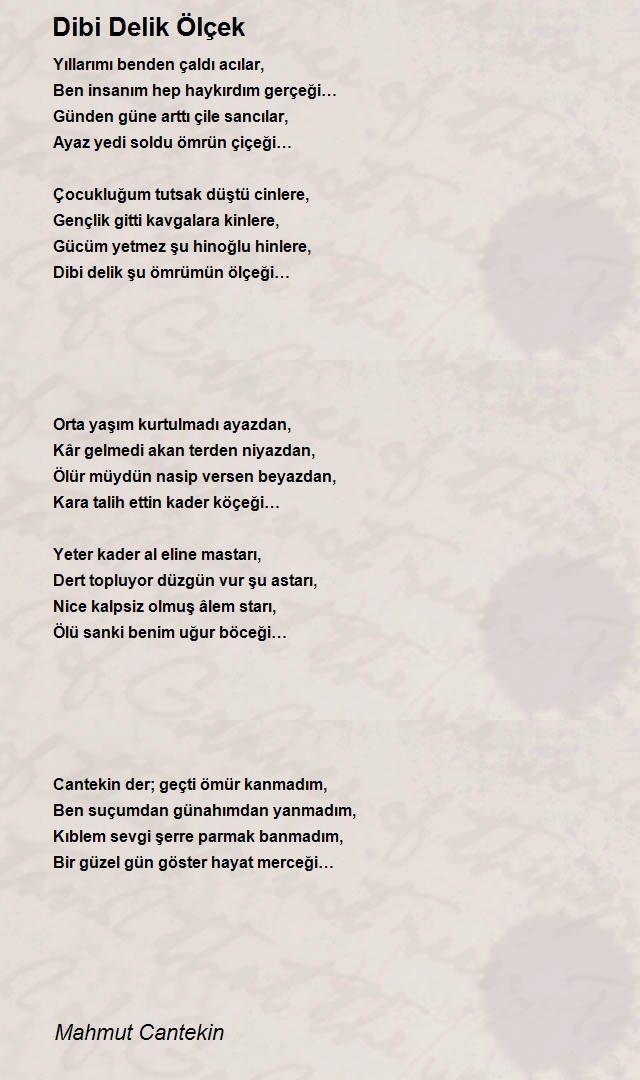 Dibi Delik Ölçek

Yıllarımı benden çaldı acılar,
Ben insanım hep haykırdım gerçeği…
Günden güne arttı çile sancılar,
Ayaz yedi soldu ömrün çiçeği…

Çocukluğum tutsak düştü cinlere,
Gençlik gitti kavgalara kinlere,
Gücüm yetmez şu hinoğlu hinlere,
Dibi delik şu ömrümün ölçeği…

Orta yaşım kurtulmadı ayazdan,
Kâr gelmedi akan terden niyazdan,
Ölür müydün nasip versen beyazdan,
Kara talih ettin kader köçeği…

Yeter kader al eline mastarı,
Dert topluyor düzgün vur şu astarı,
Nice kalpsiz olmuş âlem starı,
Ölü sanki benim uğur böceği…

Cantekin der; geçti ömür kanmadım,
Ben suçumdan günahımdan yanmadım,
Kıblem sevgi şerre parmak banmadım,
Bir güzel gün göster hayat merceği…

Mahmut Cantekin